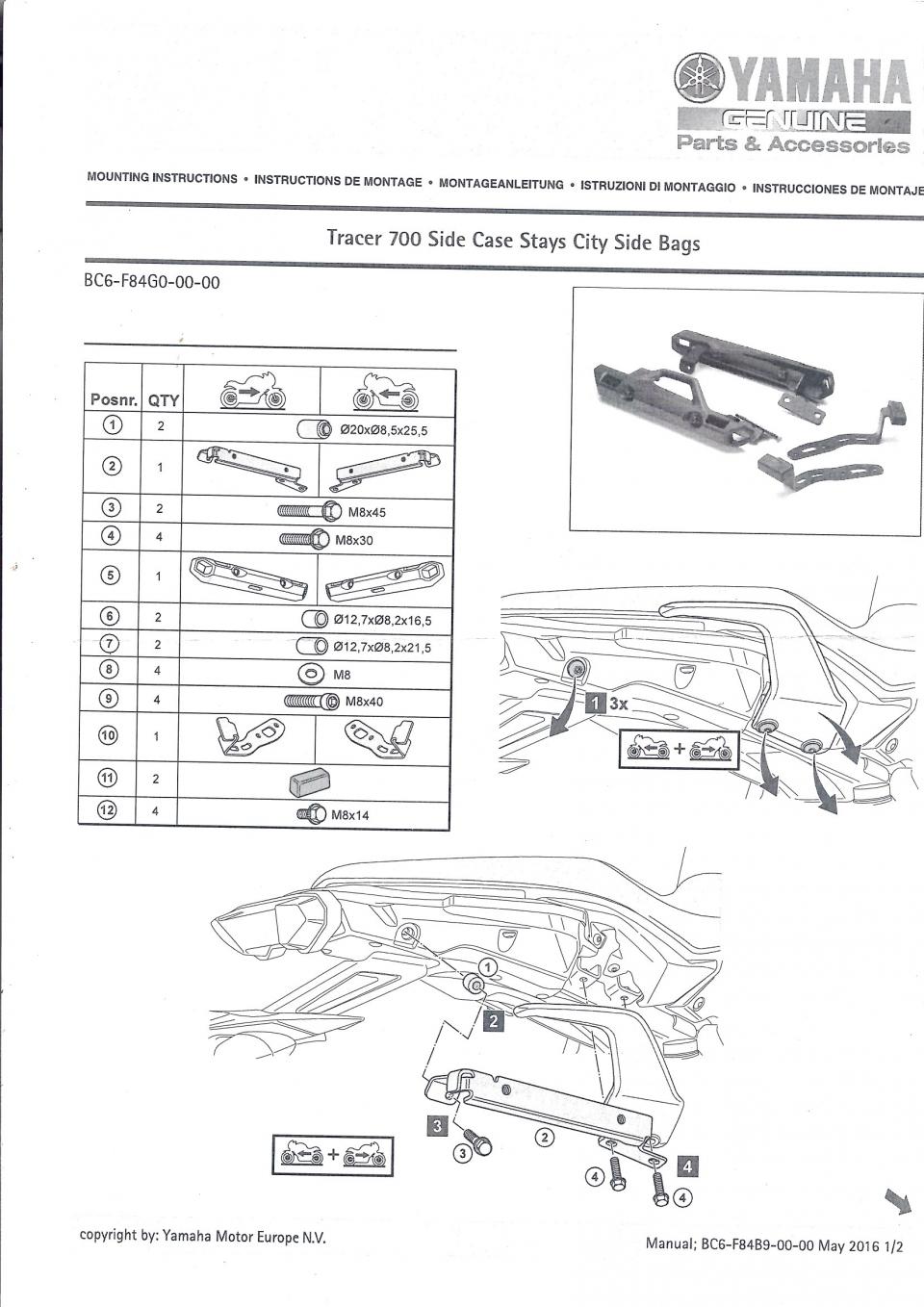 YAMAHA
GENUINE
Parts & Accessories

MOUNTING INSTRUCTIONS • INSTRUCTIONS DE MONTAGE • MONTAGEANLEITUNG • ISTRUZIONI DI MONTAGGIO • INSTRUCCIONES DE MONTAJE

Tracer 700 Side Case Stays City Side Bags

BC6-F84G0-00-00

| Posnr. | QTY | | |
|---|---|---|---|
| 1 | 2 | Ø20xØ8,5x25,5 | |
| 2 | 1 | | |
| 3 | 2 | M8x45 | |
| 4 | 4 | M8x30 | |
| 5 | 1 | | |
| 6 | 2 | Ø12,7xØ8,2x16,5 | |
| 7 | 2 | Ø12,7xØ8,2x21,5 | |
| 8 | 4 | M8 | |
| 9 | 4 | M8x40 | |
| 10 | 1 | | |
| 11 | 2 | | |
| 12 | 4 | M8x14 | |

1 3x
+

1
2
3
3
2
4
4
4
+

copyright by: Yamaha Motor Europe N.V.

Manual; BC6-F84B9-00-00 May 2016 1/2